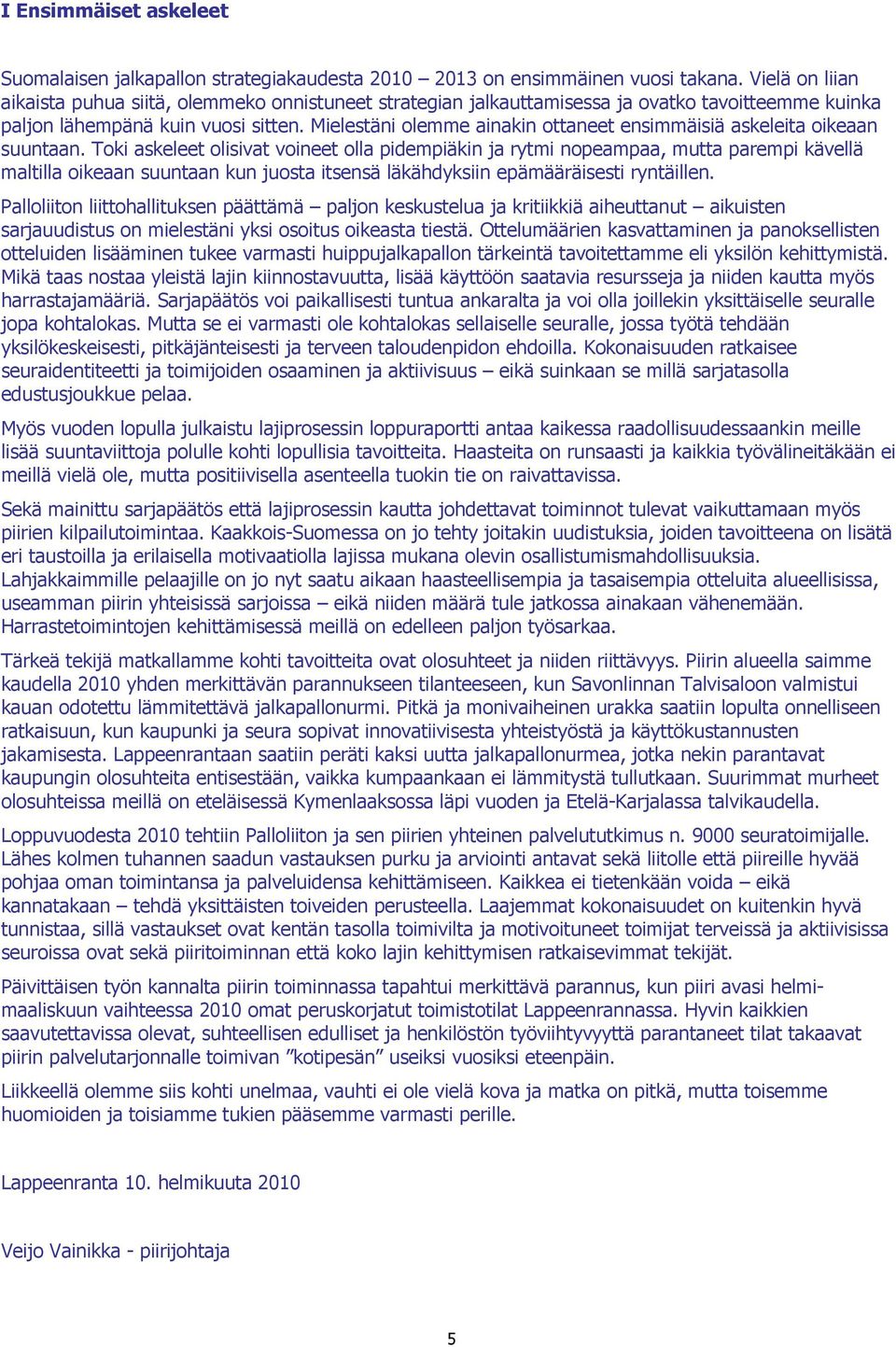 I Ensimmäiset askeleet

Suomalaisen jalkapallon strategiakaudesta 2010 – 2013 on ensimmäinen vuosi takana. Vielä on liian aikaista puhua siitä, olemmeko onnistuneet strategian jalkauttamisessa ja ovatko tavoitteemme kuinka paljon lähempänä kuin vuosi sitten. Mielestäni olemme ainakin ottaneet ensimmäisiä askeleita oikeaan suuntaan. Toki askeleet olisivat voineet olla pidempiäkin ja rytmi nopeampaa, mutta parempi kävellä maltilla oikeaan suuntaan kun juosta itsensä läkähdyksiin epämääräisesti ryntäillen.

Palloliiton liittohallituksen päättämä – paljon keskustelua ja kritiikkiä aiheuttanut – aikuisten sarjauudistus on mielestäni yksi osoitus oikeasta tiestä. Ottelumäärien kasvattaminen ja panoksellisten otteluiden lisääminen tukee varmasti huippujalkapallon tärkeintä tavoitettamme eli yksilön kehittymistä. Mikä taas nostaa yleistä lajin kiinnostavuutta, lisää käyttöön saatavia resursseja ja niiden kautta myös harrastajamääriä. Sarjapäätös voi paikallisesti tuntua ankaralta ja voi olla joillekin yksittäiselle seuralle jopa kohtalokas. Mutta se ei varmasti ole kohtalokas sellaiselle seuralle, jossa työtä tehdään yksilökeskeisesti, pitkäjänteisesti ja terveen taloudenpidon ehdoilla. Kokonaisuuden ratkaisee seuraidentiteetti ja toimijoiden osaaminen ja aktiivisuus – eikä suinkaan se millä sarjatasolla edustusjoukkue pelaa.

Myös vuoden lopulla julkaistu lajiprosessin loppuraportti antaa kaikessa raadollisuudessaankin meille lisää suuntaviittoja polulle kohti lopullisia tavoitteita. Haasteita on runsaasti ja kaikkia työvälineitäkään ei meillä vielä ole, mutta positiivisella asenteella tuokin tie on raivattavissa.

Sekä mainittu sarjapäätös että lajiprosessin kautta johdettavat toiminnot tulevat vaikuttamaan myös piirien kilpailutoimintaa. Kaakkois-Suomessa on jo tehty joitakin uudistuksia, joiden tavoitteena on lisätä eri taustoilla ja erilaisella motivaatiolla lajissa mukana olevin osallistumismahdollisuuksia. Lahjakkaimmille pelaajille on jo nyt saatu aikaan haasteellisempia ja tasaisempia otteluita alueellisissa, useamman piirin yhteisissä sarjoissa – eikä niiden määrä tule jatkossa ainakaan vähenemään. Harrastetoimintojen kehittämisessä meillä on edelleen paljon työsarkaa.

Tärkeä tekijä matkallamme kohti tavoitteita ovat olosuhteet ja niiden riittävyys. Piirin alueella saimme kaudella 2010 yhden merkittävän parannukseen tilanteeseen, kun Savonlinnan Talvisaloon valmistui kauan odotettu lämmitettävä jalkapallonurmi. Pitkä ja monivaiheinen urakka saatiin lopulta onnelliseen ratkaisuun, kun kaupunki ja seura sopivat innovatiivisesta yhteistyöstä ja käyttökustannusten jakamisesta. Lappeenrantaan saatiin peräti kaksi uutta jalkapallonurmea, jotka nekin parantavat kaupungin olosuhteita entisestään, vaikka kumpaankaan ei lämmitystä tullutkaan. Suurimmat murheet olosuhteissa meillä on eteläisessä Kymenlaaksossa läpi vuoden ja Etelä-Karjalassa talvikaudella.

Loppuvuodesta 2010 tehtiin Palloliiton ja sen piirien yhteinen palvelututkimus n. 9000 seuratoimijalle. Lähes kolmen tuhannen saadun vastauksen purku ja arviointi antavat sekä liitolle että piireille hyvää pohjaa oman toimintansa ja palveluidensa kehittämiseen. Kaikkea ei tietenkään voida – eikä kannatakaan – tehdä yksittäisten toiveiden perusteella. Laajemmat kokonaisuudet on kuitenkin hyvä tunnistaa, sillä vastaukset ovat kentän tasolla toimivilta ja motivoituneet toimijat terveissä ja aktiivisissa seuroissa ovat sekä piiritoiminnan että koko lajin kehittymisen ratkaisevimmat tekijät.

Päivittäisen työn kannalta piirin toiminnassa tapahtui merkittävä parannus, kun piiri avasi helmi-maaliskuun vaihteessa 2010 omat peruskorjatut toimistotilat Lappeenrannassa. Hyvin kaikkien saavutettavissa olevat, suhteellisen edulliset ja henkilöstön työviihtyvyyttä parantaneet tilat takaavat piirin palvelutarjonnalle toimivan ”kotipesän” useiksi vuosiksi eteenpäin.

Liikkeellä olemme siis kohti unelmaa, vauhti ei ole vielä kova ja matka on pitkä, mutta toisemme huomioiden ja toisiamme tukien pääsemme varmasti perille.

Lappeenranta 10. helmikuuta 2010

Veijo Vainikka - piirijohtaja

5